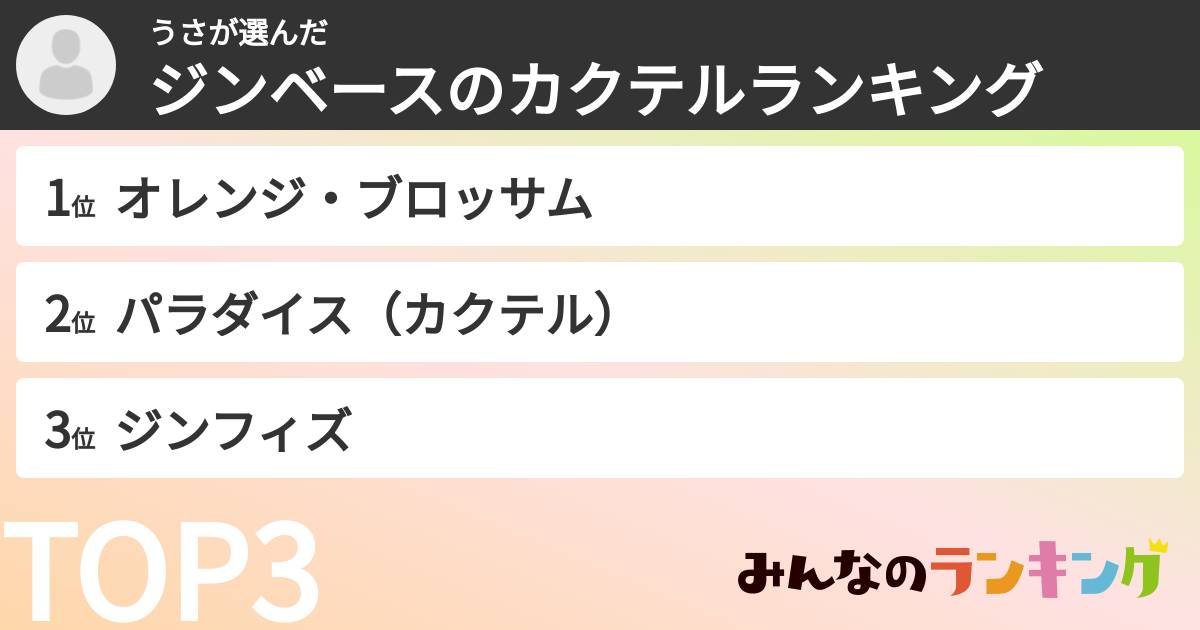 うさが選んだ
ジンベースのカクテルランキング

1位 オレンジ・ブロッサム

2位 パラダイス（カクテル）

3位 ジンフィズ

TOP3

みんなのランキング